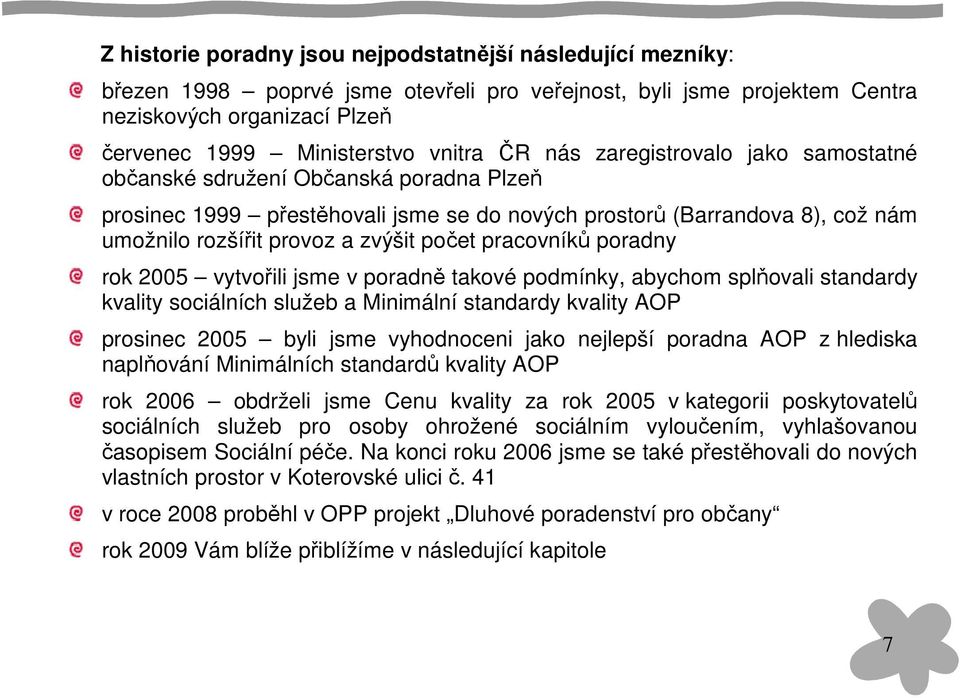 Z historie poradny jsou nejpodstatnější následující mezníky:

březen 1998 – poprvé jsme otevřeli pro veřejnost, byli jsme projektem Centra neziskových organizací Plzeň

červenec 1999 – Ministerstvo vnitra ČR nás zaregistrovalo jako samostatné občanské sdružení Občanská poradna Plzeň

prosinec 1999 – přestěhovali jsme se do nových prostorů (Barrandova 8), což nám umožnilo rozšířit provoz a zvýšit počet pracovníků poradny

rok 2005 – vytvořili jsme v poradně takové podmínky, abychom splňovali standardy kvality sociálních služeb a Minimální standardy kvality AOP

prosinec 2005 – byli jsme vyhodnoceni jako nejlepší poradna AOP z hlediska naplňování Minimálních standardů kvality AOP

rok 2006 – obdrželi jsme Cenu kvality za rok 2005 v kategorii poskytovatelů sociálních služeb pro osoby ohrožené sociálním vyloučením, vyhlašovanou časopisem Sociální péče. Na konci roku 2006 jsme se také přestěhovali do nových vlastních prostor v Koterovské ulici č. 41

v roce 2008 proběhl v OPP projekt „Dluhové poradenství pro občany“

rok 2009 Vám blíže přiblížíme v následující kapitole

7